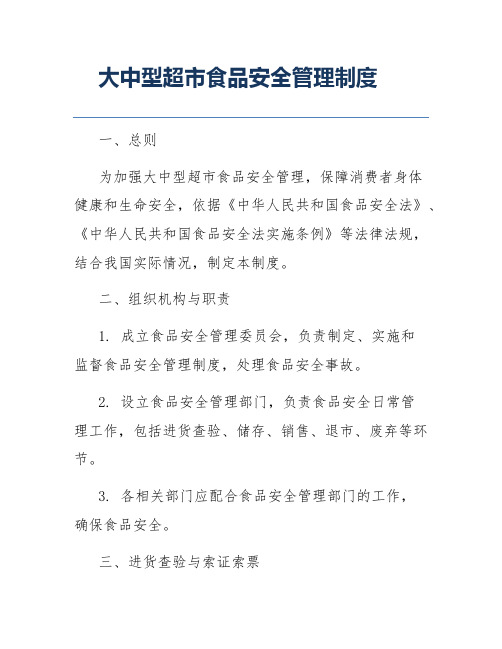 大中型超市食品安全管理制度

一、总则

为加强大中型超市食品安全管理，保障消费者身体健康和生命安全，依据《中华人民共和国食品安全法》、《中华人民共和国食品安全法实施条例》等法律法规，结合我国实际情况，制定本制度。

二、组织机构与职责

1. 成立食品安全管理委员会，负责制定、实施和监督食品安全管理制度，处理食品安全事故。

2. 设立食品安全管理部门，负责食品安全日常管理工作，包括进货查验、储存、销售、退市、废弃等环节。

3. 各相关部门应配合食品安全管理部门的工作，确保食品安全。

三、进货查验与索证索票